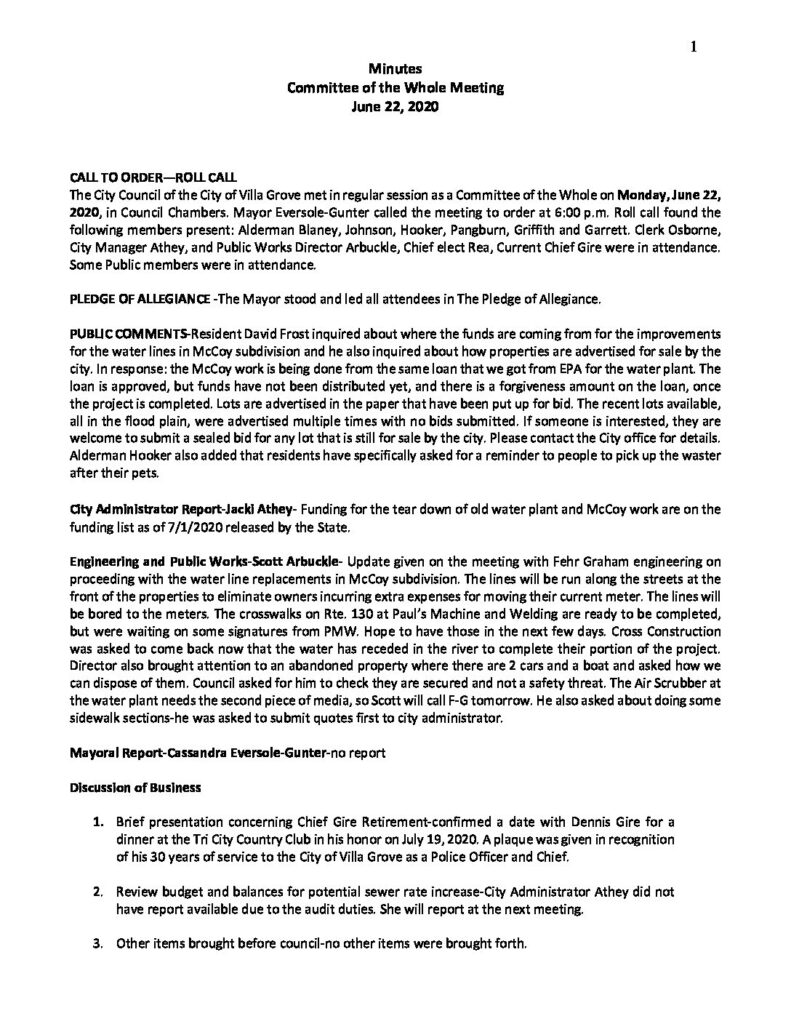 1

Minutes
Committee of the Whole Meeting
June 22, 2020

CALL TO ORDER—ROLL CALL
The City Council of the City of Villa Grove met in regular session as a Committee of the Whole on Monday, June 22, 2020, in Council Chambers. Mayor Eversole-Gunter called the meeting to order at 6:00 p.m. Roll call found the following members present: Alderman Blaney, Johnson, Hooker, Pangburn, Griffith and Garrett. Clerk Osborne, City Manager Athey, and Public Works Director Arbuckle, Chief elect Rea, Current Chief Gire were in attendance. Some Public members were in attendance.

PLEDGE OF ALLEGIANCE -The Mayor stood and led all attendees in The Pledge of Allegiance.

PUBLIC COMMENTS-Resident David Frost inquired about where the funds are coming from for the improvements for the water lines in McCoy subdivision and he also inquired about how properties are advertised for sale by the city. In response: the McCoy work is being done from the same loan that we got from EPA for the water plant. The loan is approved, but funds have not been distributed yet, and there is a forgiveness amount on the loan, once the project is completed. Lots are advertised in the paper that have been put up for bid. The recent lots available, all in the flood plain, were advertised multiple times with no bids submitted. If someone is interested, they are welcome to submit a sealed bid for any lot that is still for sale by the city. Please contact the City office for details. Alderman Hooker also added that residents have specifically asked for a reminder to people to pick up the waster after their pets.

City Administrator Report-Jacki Athey- Funding for the tear down of old water plant and McCoy work are on the funding list as of 7/1/2020 released by the State.

Engineering and Public Works-Scott Arbuckle- Update given on the meeting with Fehr Graham engineering on proceeding with the water line replacements in McCoy subdivision. The lines will be run along the streets at the front of the properties to eliminate owners incurring extra expenses for moving their current meter. The lines will be bored to the meters. The crosswalks on Rte. 130 at Paul's Machine and Welding are ready to be completed, but were waiting on some signatures from PMW. Hope to have those in the next few days. Cross Construction was asked to come back now that the water has receded in the river to complete their portion of the project. Director also brought attention to an abandoned property where there are 2 cars and a boat and asked how we can dispose of them. Council asked for him to check they are secured and not a safety threat. The Air Scrubber at the water plant needs the second piece of media, so Scott will call F-G tomorrow. He also asked about doing some sidewalk sections-he was asked to submit quotes first to city administrator.

Mayoral Report-Cassandra Eversole-Gunter-no report

Discussion of Business

1. Brief presentation concerning Chief Gire Retirement-confirmed a date with Dennis Gire for a dinner at the Tri City Country Club in his honor on July 19, 2020. A plaque was given in recognition of his 30 years of service to the City of Villa Grove as a Police Officer and Chief.

2. Review budget and balances for potential sewer rate increase-City Administrator Athey did not have report available due to the audit duties. She will report at the next meeting.

3. Other items brought before council-no other items were brought forth.